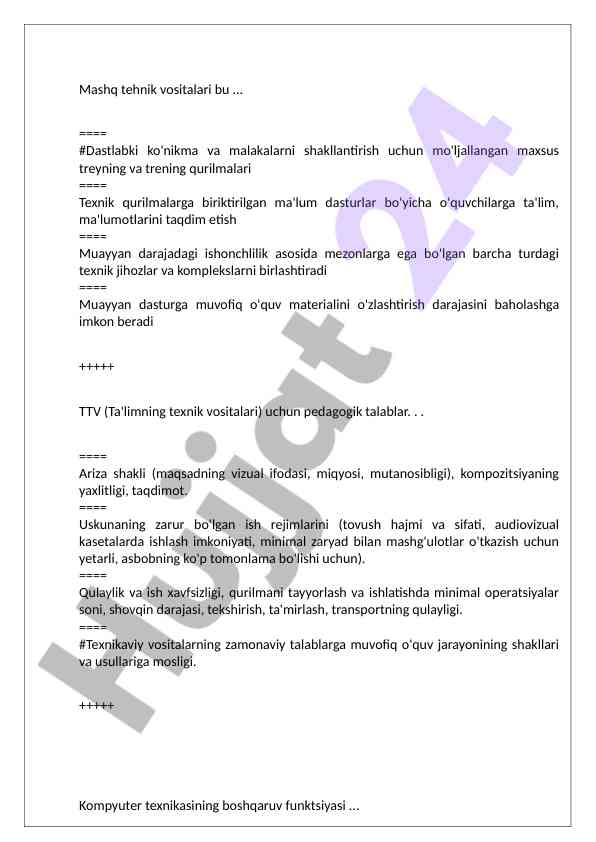 Mashq tehnik vositalari bu ...

====
#Dastlabki ko'nikma va malakalarni shakllantirish uchun mo'ljallangan maxsus treyning va trening qurilmalari
====
Texnik qurilmalarga biriktirilgan ma'lum dasturlar bo'yicha o'quvchilarga ta'lim, ma'lumotlarini taqdim etish
====
Muayyan darajadagi ishonchlilik asosida mezonlarga ega bo'lgan barcha turdagi texnik jihozlar va komplekslarni birlashtiradi
====
Muayyan dasturga muvofiq o'quv materialini o'zlashtirish darajasini baholashga imkon beradi

+++++

TTV (Ta'limning texnik vositalari) uchun pedagogik talablar. . .

====
Ariza shakli (maqsadning vizual ifodasi, miqyosi, mutanosibligi), kompozitsiyaning yaxlitligi, taqdimot.
====
Uskunaning zarur bo'lgan ish rejimlarini (tovush hajmi va sifati, audiovizual kasetalarda ishlash imkoniyati, minimal zaryad bilan mashg'ulotlar o'tkazish uchun yetarli, asbobning ko'p tomonlama bo'lishi uchun).
====
Qulaylik va ish xavfsizligi, qurilmani tayyorlash va ishlatishda minimal operatsiyalar soni, shovqin darajasi, tekshirish, ta'mirlash, transportning qulayligi.
====
#Texnikaviy vositalarning zamonaviy talablarga muvofiq o'quv jarayonining shakllari va usullariga mosligi.

+++++

Kompyuter texnikasining boshqaruv funktsiyasi ...

Hujjat 24